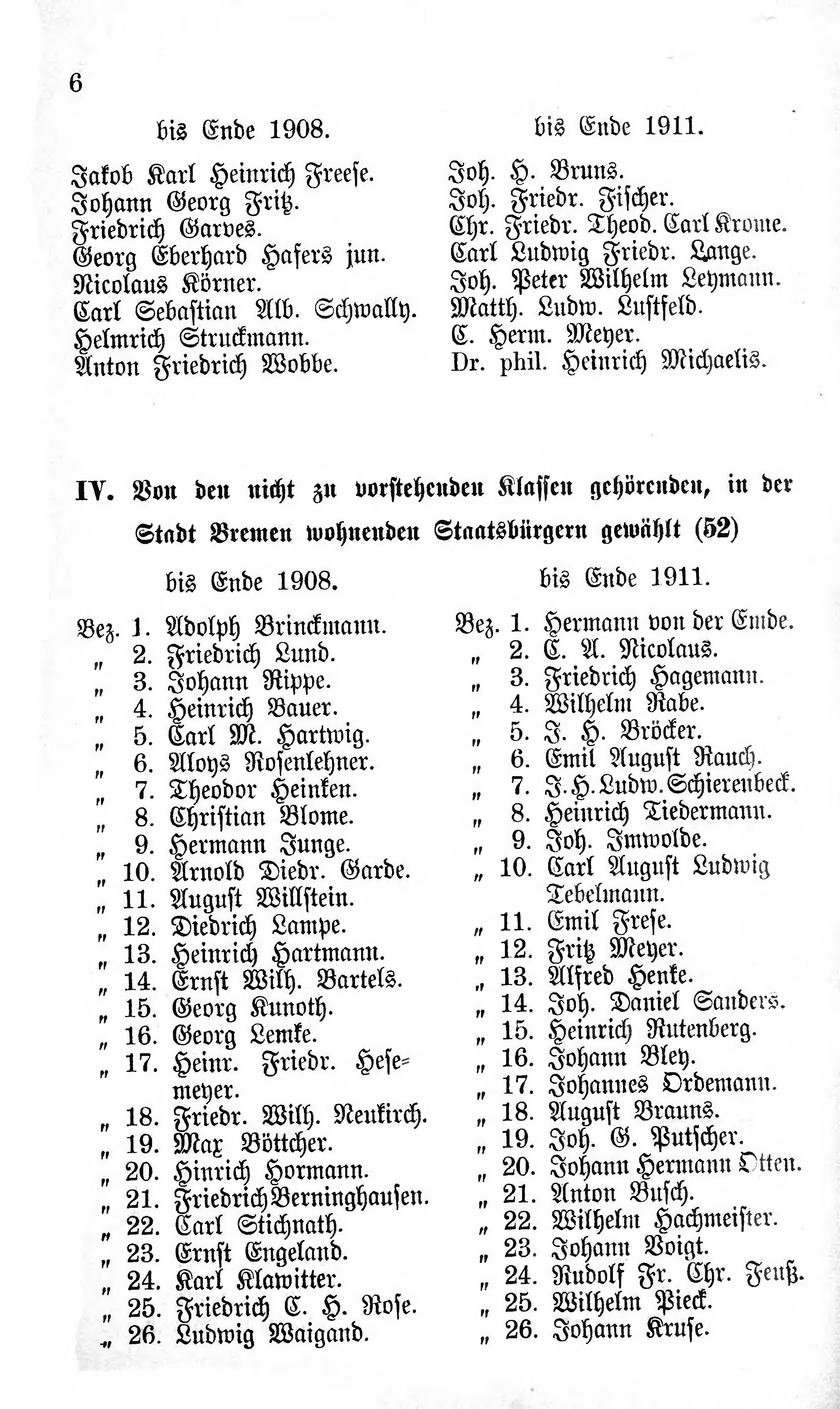 6

bis Ende 1908.

Jakob Karl Heinrich Freese.
Johann Georg Fritz.
Friedrich Garves.
Georg Eberhard Hafers jun.
Nicolaus Körner.
Carl Sebastian Alb. Schwally.
Helmrich Struckmann.
Anton Friedrich Wobbe.

bis Ende 1911.

Joh. H. Bruns.
Joh. Friedr. Fischer.
Chr. Friedr. Theod. Carl Krome.
Carl Ludwig Friedr. Lange.
Joh. Peter Wilhelm Leymann.
Matth. Ludw. Lustfeld.
C. Herm. Meyer.
Dr. phil. Heinrich Michaelis.

IV. Von den nicht zu vorstehenden Klassen gehörenden, in der Stadt Bremen wohnenden Staatsbürgern gewählt (52)

bis Ende 1908.

Bez. 1. Adolph Brinckmann.
„ 2. Friedrich Lund.
„ 3. Johann Rippe.
„ 4. Heinrich Bauer.
„ 5. Carl M. Hartwig.
„ 6. Aloys Rosenlehner.
„ 7. Theodor Heinken.
„ 8. Christian Blome.
„ 9. Hermann Junge.
„ 10. Arnold Diedr. Garde.
„ 11. August Willstein.
„ 12. Diedrich Lampe.
„ 13. Heinrich Hartmann.
„ 14. Ernst Wilh. Bartels.
„ 15. Georg Kunoth.
„ 16. Georg Lemke.
„ 17. Heinr. Friedr. Hesemeyer.
„ 18. Friedr. Wilh. Neukirch.
„ 19. Max Böttcher.
„ 20. Hinrich Hormann.
„ 21. Friedrich Berninghausen.
„ 22. Carl Stichnath.
„ 23. Ernst Engeland.
„ 24. Karl Klawitter.
„ 25. Friedrich C. H. Rose.
„ 26. Ludwig Waigand.

bis Ende 1911.

Bez. 1. Hermann von der Emde.
„ 2. C. A. Nicolaus.
„ 3. Friedrich Hagemann.
„ 4. Wilhelm Rabe.
„ 5. J. H. Bröcker.
„ 6. Emil August Rauch.
„ 7. J. H. Ludw. Schierenbeck.
„ 8. Heinrich Tiedermann.
„ 9. Joh. Imwolde.
„ 10. Carl August Ludwig Tebelmann.
„ 11. Emil Frese.
„ 12. Fritz Meyer.
„ 13. Alfred Henke.
„ 14. Joh. Daniel Sanders.
„ 15. Heinrich Rutenberg.
„ 16. Johann Bley.
„ 17. Johannes Ordemann.
„ 18. August Brauns.
„ 19. Joh. G. Putscher.
„ 20. Johann Hermann Otten.
„ 21. Anton Busch.
„ 22. Wilhelm Hachmeister.
„ 23. Johann Voigt.
„ 24. Rudolf Fr. Chr. Feuß.
„ 25. Wilhelm Pieck.
„ 26. Johann Kruse.